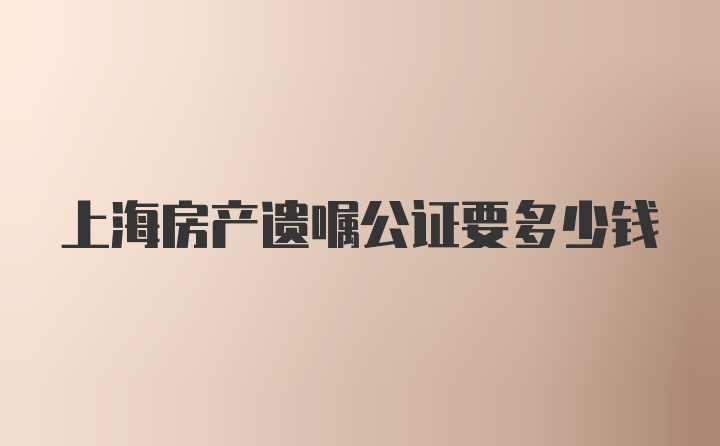 上海房产遗嘱公证要多少钱